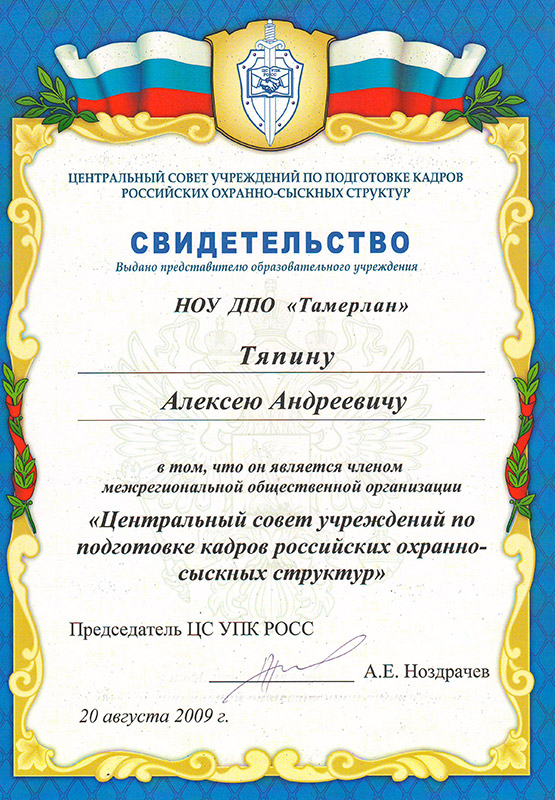 ЦС УПК РОСС

ЦЕНТРАЛЬНЫЙ СОВЕТ УЧРЕЖДЕНИЙ ПО ПОДГОТОВКЕ КАДРОВ РОССИЙСКИХ ОХРАННО-СЫСКНЫХ СТРУКТУР

СВИДЕТЕЛЬСТВО

Выдано представителю образовательного учреждения

НОУ ДПО «Тамерлан»

Тяпину

Алексею Андреевичу

в том, что он является членом межрегиональной общественной организации

«Центральный совет учреждений по подготовке кадров российских охранно-сыскных структур»

Председатель ЦС УПК РОСС

А.Е. Ноздрачев

20 августа 2009 г.